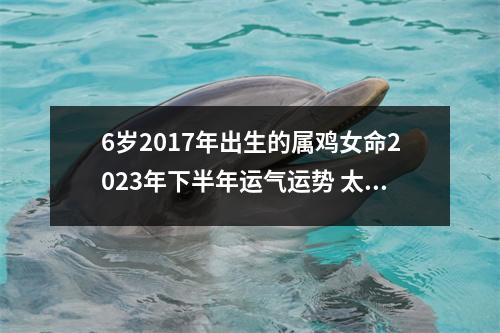 6岁2017年出生的属鸡女命2023年下半年运气运势 太...